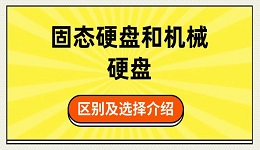 固态硬盘和机械硬盘

区别及选择介绍